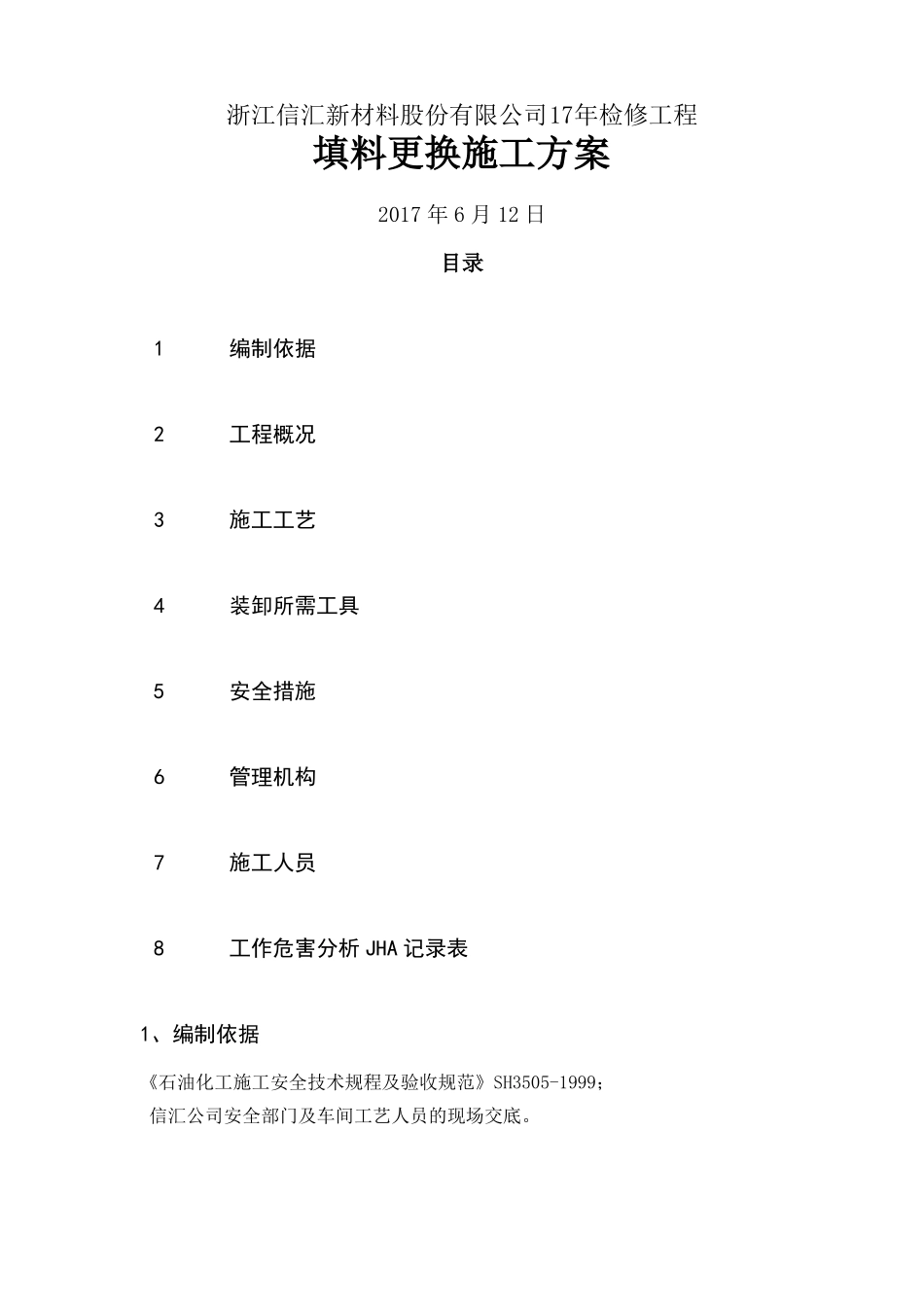 浙江信汇新材料股份有限公司17年检修工程

填料更换施工方案

2017 年 6 月 12 日

目录

1 编制依据

2 工程概况

3 施工工艺

4 装卸所需工具

5 安全措施

6 管理机构

7 施工人员

8 工作危害分析 JHA 记录表

1、编制依据

《石油化工施工安全技术规程及验收规范》SH3505-1999;
信汇公司安全部门及车间工艺人员的现场交底。